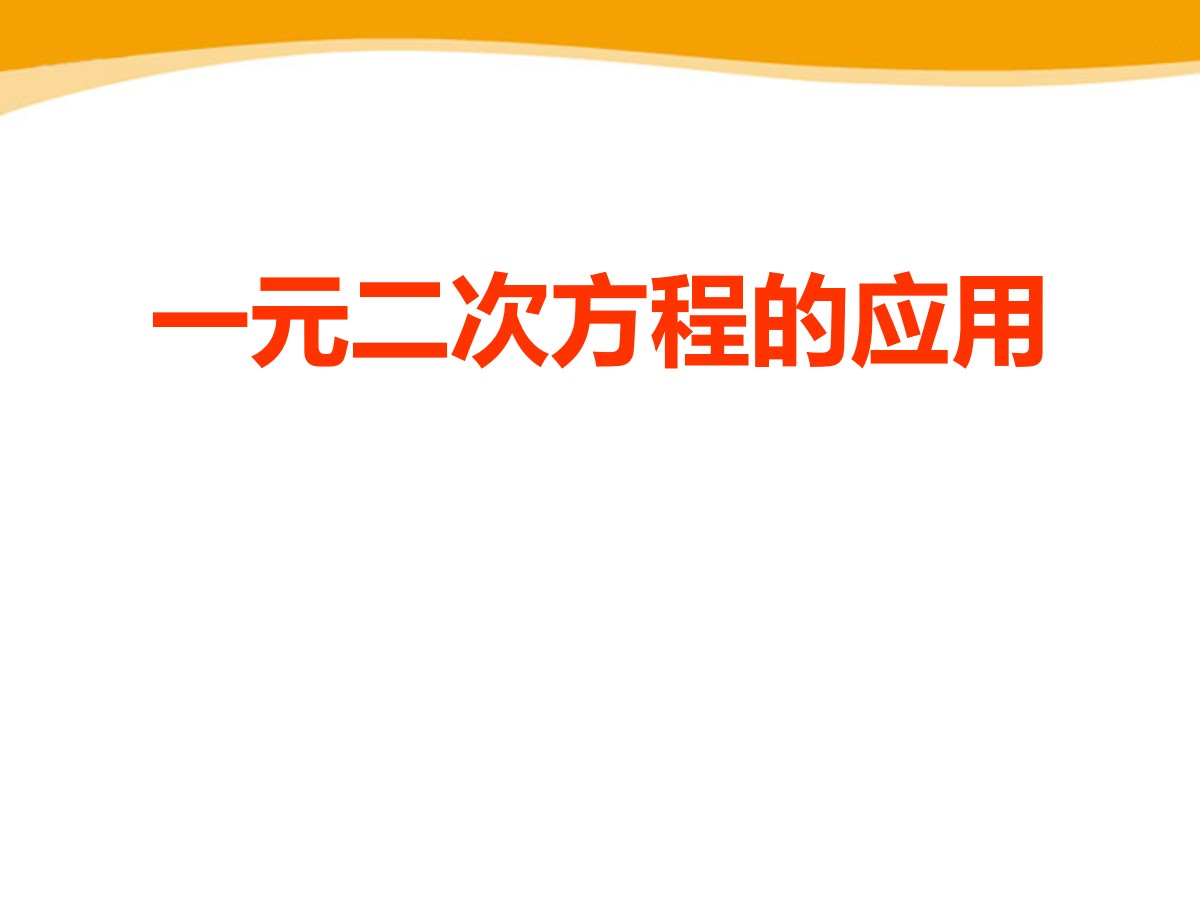 一元二次方程的应用